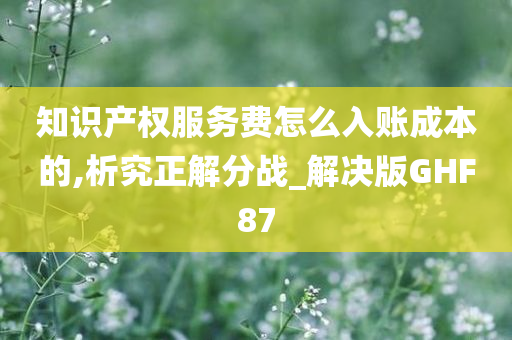 知识产权服务费怎么入账成本的,析究正解分战_解决版GHF87